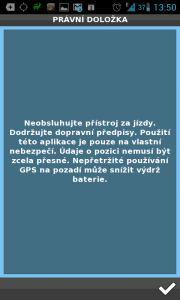 37 13:50

PRÁVNÍ DOLOŽKA

Neobsluhujte přístroj za jízdy. Dodržujte dopravní předpisy. Použití této aplikace je pouze na vlastní nebezpečí. Údaje o pozici nemusí být zcela přesné. Nepřetržité používání GPS na pozadí může snížit výdrž baterie.